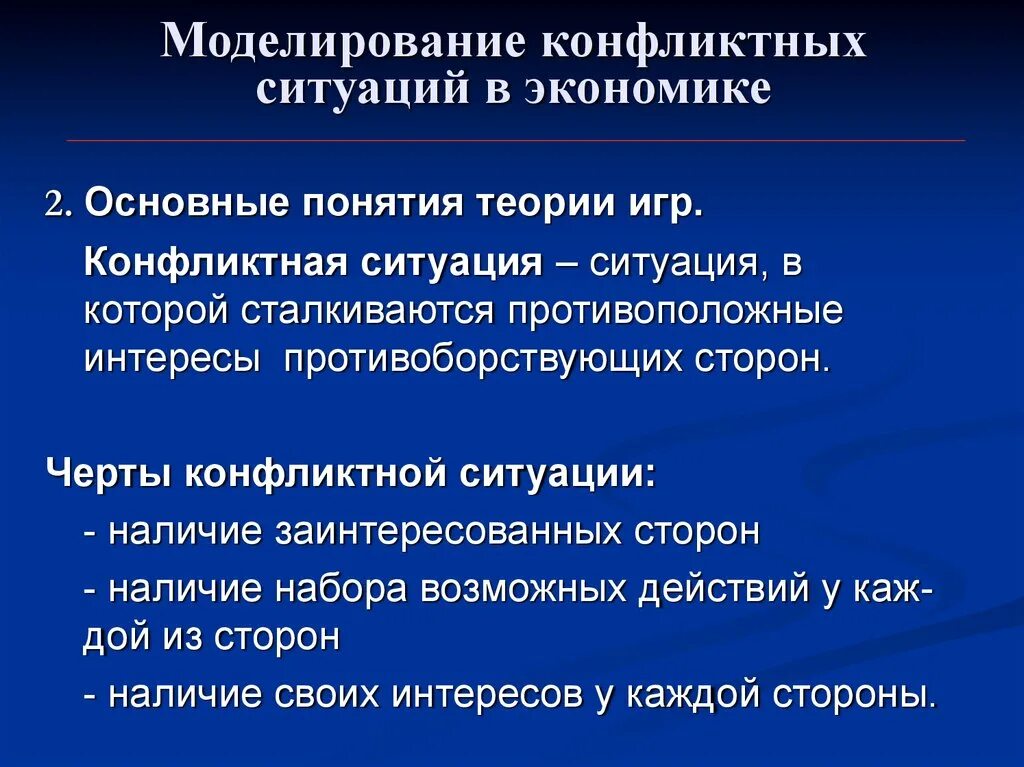 Моделирование конфликтных ситуаций в экономике

2. Основные понятия теории игр.

Конфликтная ситуация – ситуация, в которой сталкиваются противоположные интересы противоборствующих сторон.

Черты конфликтной ситуации:

- наличие заинтересованных сторон

- наличие набора возможных действий у каждой из сторон

- наличие своих интересов у каждой стороны.